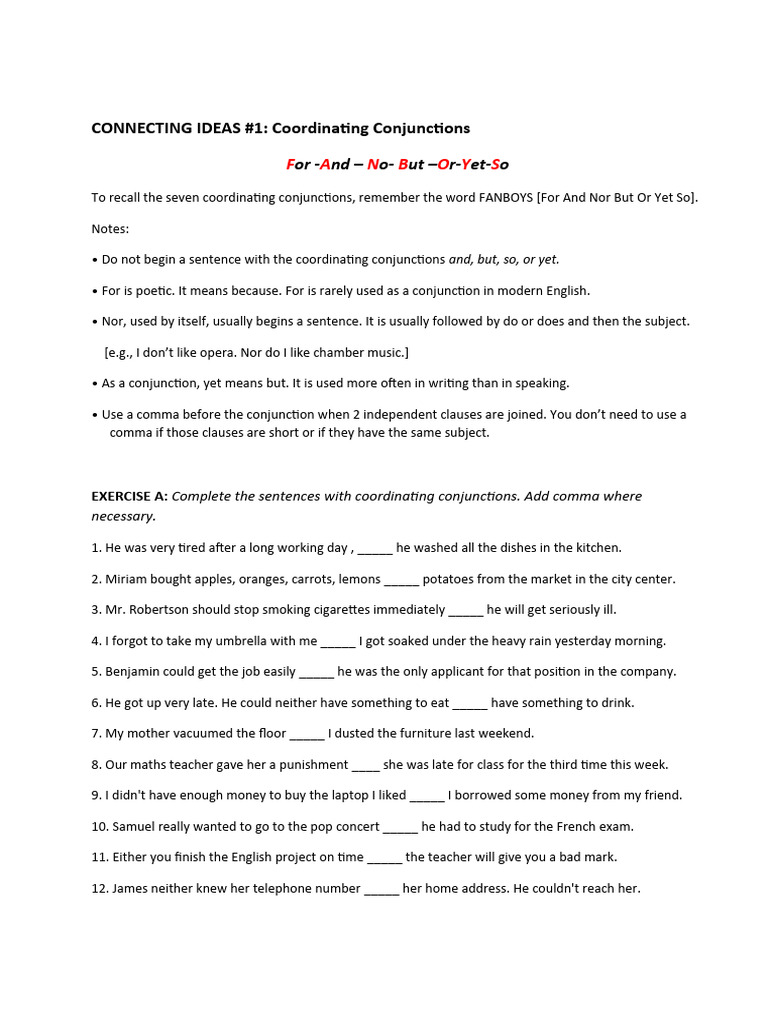 CONNECTING IDEAS #1: Coordinating Conjunctions

For -And – No- But –Or-Yet-So

To recall the seven coordinating conjunctions, remember the word FANBOYS [For And Nor But Or Yet So].

Notes:

• Do not begin a sentence with the coordinating conjunctions and, but, so, or yet.

• For is poetic. It means because. For is rarely used as a conjunction in modern English.

• Nor, used by itself, usually begins a sentence. It is usually followed by do or does and then the subject.

[e.g., I don't like opera. Nor do I like chamber music.]

• As a conjunction, yet means but. It is used more often in writing than in speaking.

• Use a comma before the conjunction when 2 independent clauses are joined. You don't need to use a comma if those clauses are short or if they have the same subject.

EXERCISE A: Complete the sentences with coordinating conjunctions. Add comma where necessary.

1. He was very tired after a long working day , _____ he washed all the dishes in the kitchen.

2. Miriam bought apples, oranges, carrots, lemons _____ potatoes from the market in the city center.

3. Mr. Robertson should stop smoking cigarettes immediately _____ he will get seriously ill.

4. I forgot to take my umbrella with me _____ I got soaked under the heavy rain yesterday morning.

5. Benjamin could get the job easily _____ he was the only applicant for that position in the company.

6. He got up very late. He could neither have something to eat _____ have something to drink.

7. My mother vacuumed the floor _____ I dusted the furniture last weekend.

8. Our maths teacher gave her a punishment ____ she was late for class for the third time this week.

9. I didn't have enough money to buy the laptop I liked _____ I borrowed some money from my friend.

10. Samuel really wanted to go to the pop concert _____ he had to study for the French exam.

11. Either you finish the English project on time _____ the teacher will give you a bad mark.

12. James neither knew her telephone number _____ her home address. He couldn't reach her.